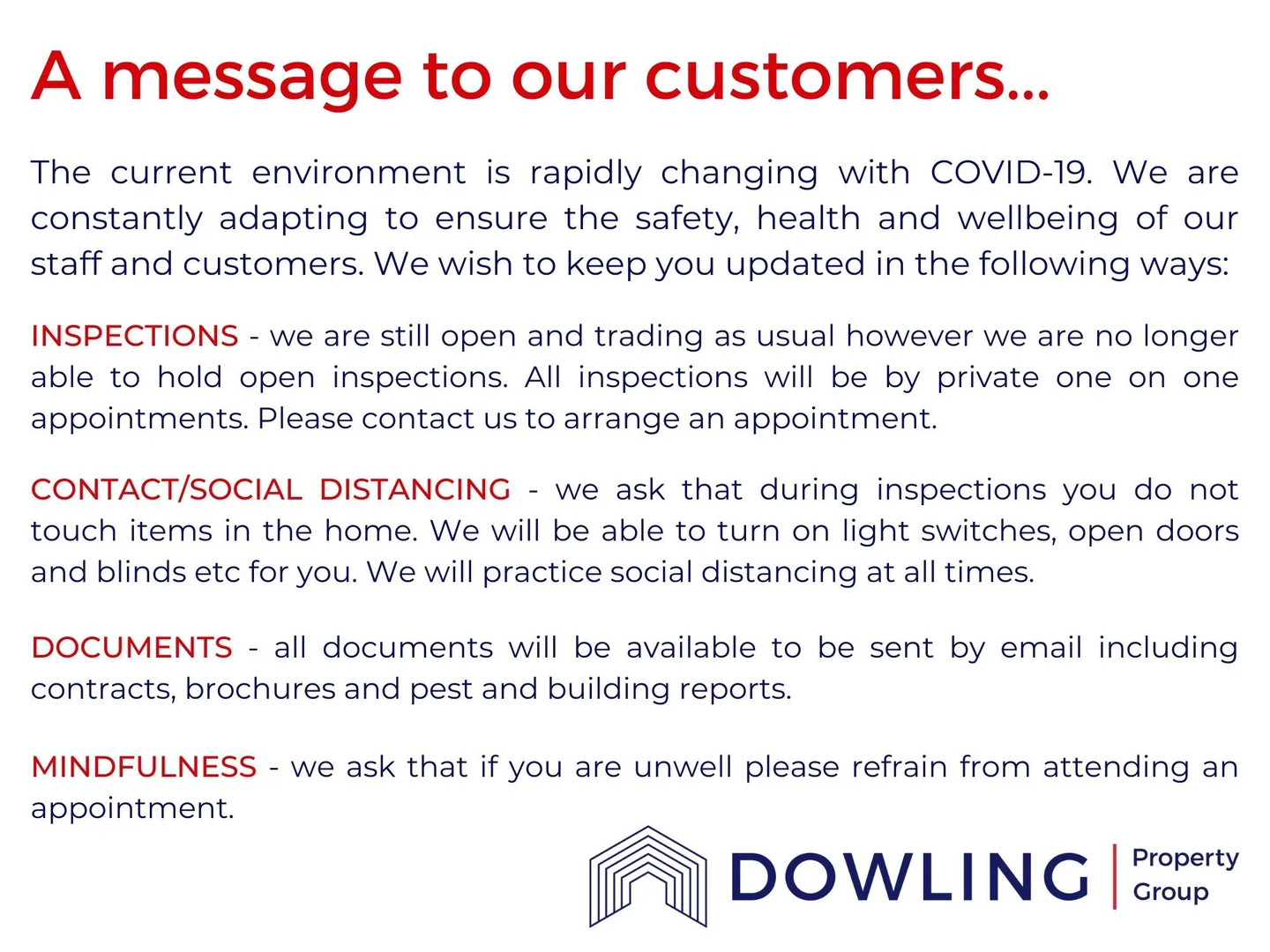 A message to our customers...

The current environment is rapidly changing with COVID-19. We are constantly adapting to ensure the safety, health and wellbeing of our staff and customers. We wish to keep you updated in the following ways:

INSPECTIONS - we are still open and trading as usual however we are no longer able to hold open inspections. All inspections will be by private one on one appointments. Please contact us to arrange an appointment.

CONTACT/SOCIAL DISTANCING - we ask that during inspections you do not touch items in the home. We will be able to turn on light switches, open doors and blinds etc for you. We will practice social distancing at all times.

DOCUMENTS - all documents will be available to be sent by email including contracts, brochures and pest and building reports.

MINDFULNESS - we ask that if you are unwell please refrain from attending an appointment.

DOWLING
Property
Group